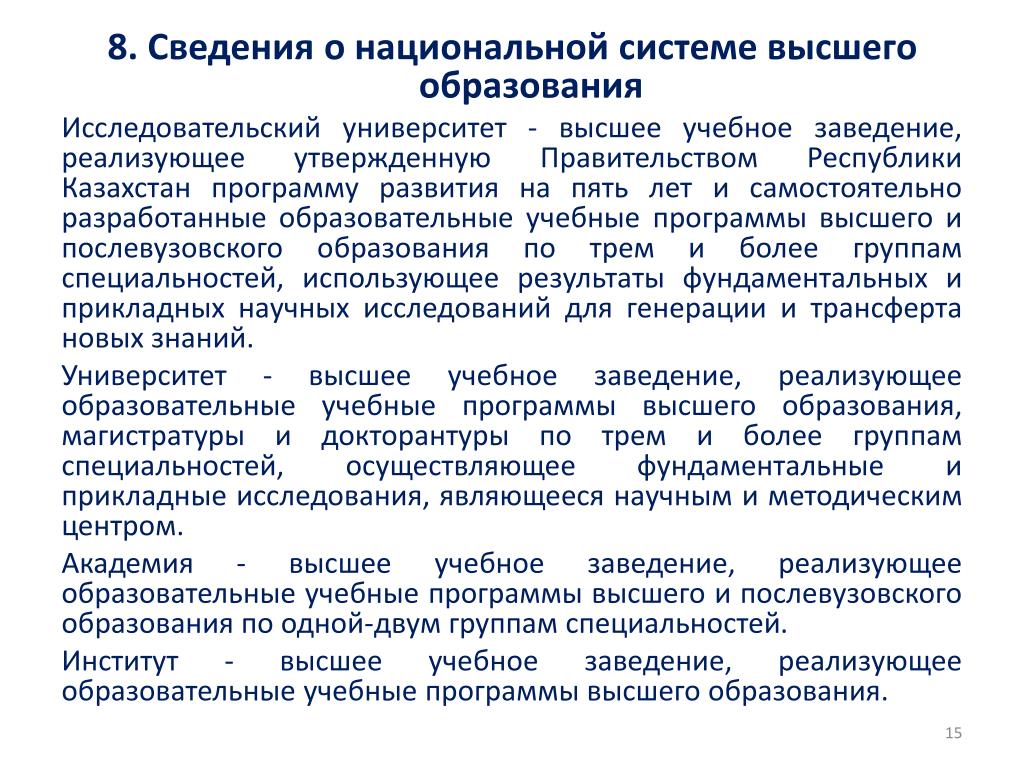 8. Сведения о национальной системе высшего образования

Исследовательский университет - высшее учебное заведение, реализующее утвержденную Правительством Республики Казахстан программу развития на пять лет и самостоятельно разработанные образовательные учебные программы высшего и послевузовского образования по трем и более группам специальностей, использующее результаты фундаментальных и прикладных научных исследований для генерации и трансферта новых знаний.

Университет - высшее учебное заведение, реализующее образовательные учебные программы высшего образования, магистратуры и докторантуры по трем и более группам специальностей, осуществляющее фундаментальные и прикладные исследования, являющееся научным и методическим центром.

Академия - высшее учебное заведение, реализующее образовательные учебные программы высшего и послевузовского образования по одной-двум группам специальностей.

Институт - высшее учебное заведение, реализующее образовательные учебные программы высшего образования.

15